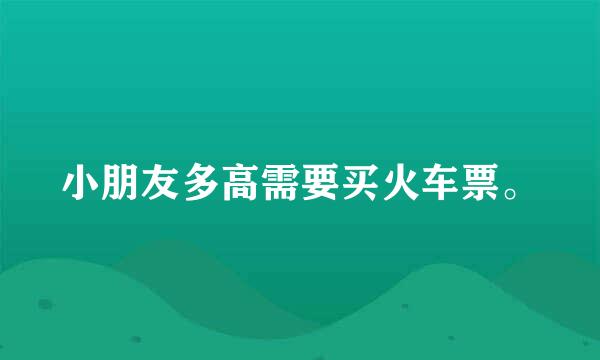 小朋友多高需要买火车票。